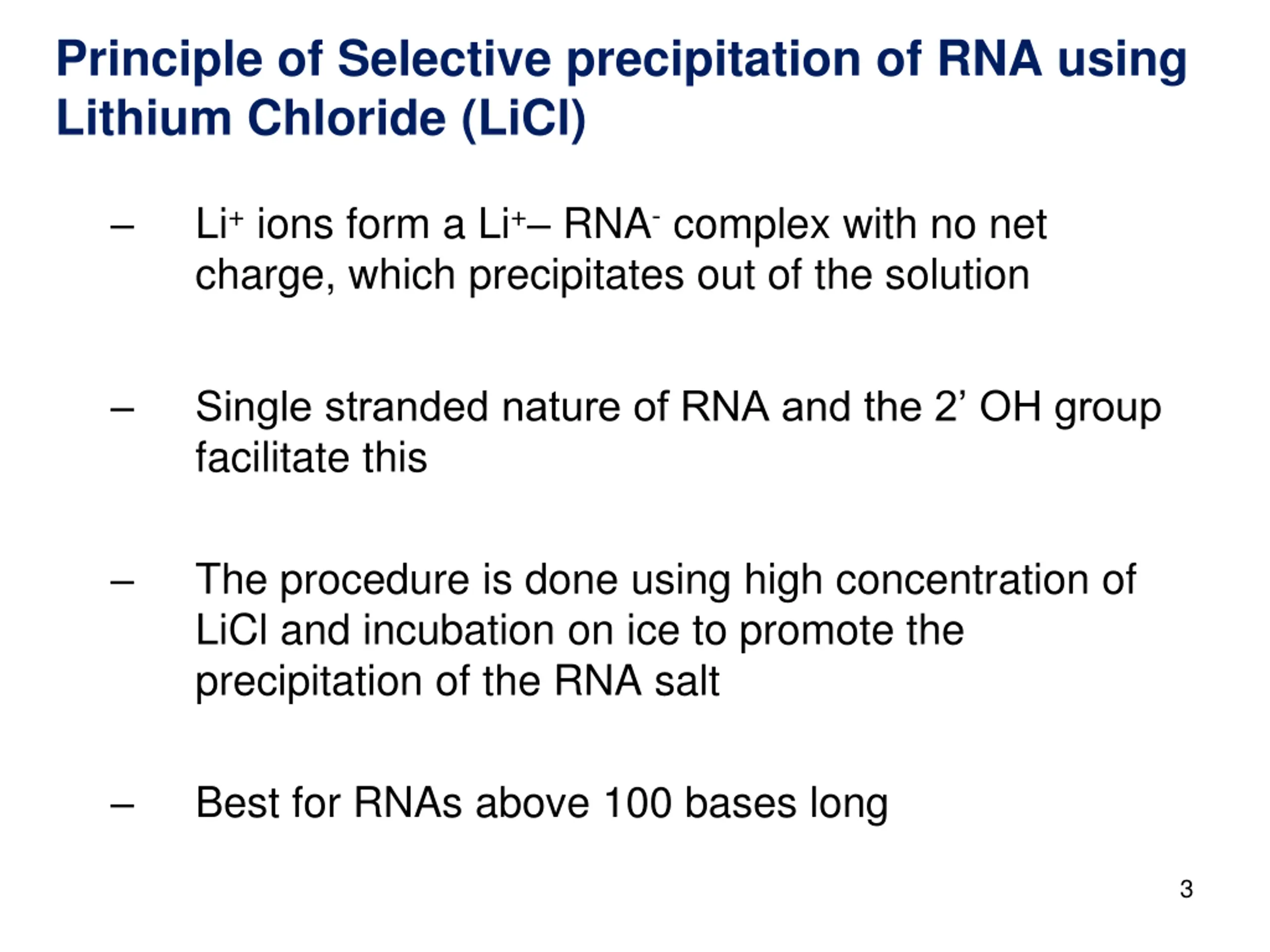 Principle of Selective precipitation of RNA using Lithium Chloride (LiCl)

– $Li^+$ ions form a $Li^+$– $RNA^-$ complex with no net charge, which precipitates out of the solution

– Single stranded nature of RNA and the 2’ OH group facilitate this

– The procedure is done using high concentration of LiCl and incubation on ice to promote the precipitation of the RNA salt

– Best for RNAs above 100 bases long

3